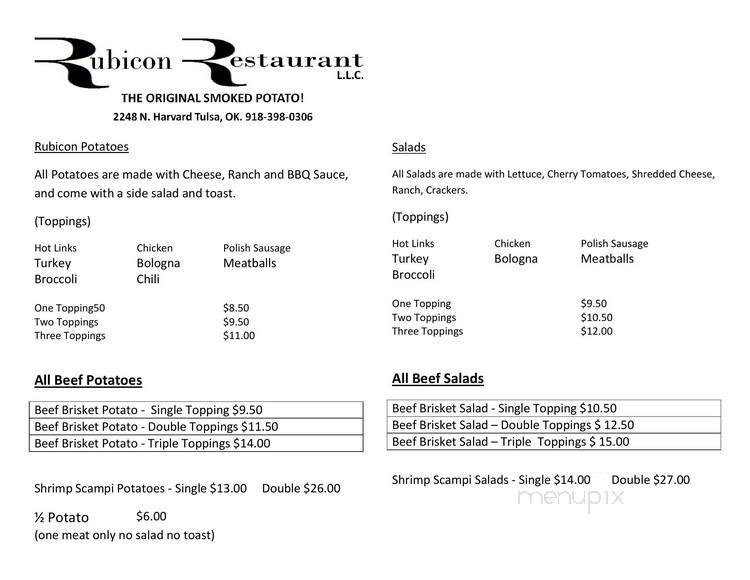 Rubicon Restaurant L.L.C.

THE ORIGINAL SMOKED POTATO!

2248 N. Harvard Tulsa, OK. 918-398-0306

Rubicon Potatoes

All Potatoes are made with Cheese, Ranch and BBQ Sauce, and come with a side salad and toast.

(Toppings)

| Hot Links | Chicken | Polish Sausage |
|---|---|---|
| Turkey | Bologna | Meatballs |
| Broccoli | Chili | |

| One Topping50 | $8.50 |
|---|---|
| Two Toppings | $9.50 |
| Three Toppings | $11.00 |

All Beef Potatoes

| Beef Brisket Potato - Single Topping $9.50 |
|---|
| Beef Brisket Potato - Double Toppings $11.50 |
| Beef Brisket Potato - Triple Toppings $14.00 |

Shrimp Scampi Potatoes - Single $13.00 Double $26.00

½ Potato $6.00
(one meat only no salad no toast)

Salads

All Salads are made with Lettuce, Cherry Tomatoes, Shredded Cheese, Ranch, Crackers.

(Toppings)

| Hot Links | Chicken | Polish Sausage |
|---|---|---|
| Turkey | Bologna | Meatballs |
| Broccoli | | |

| One Topping | $9.50 |
|---|---|
| Two Toppings | $10.50 |
| Three Toppings | $12.00 |

All Beef Salads

| Beef Brisket Salad - Single Topping $10.50 |
|---|
| Beef Brisket Salad – Double Toppings $ 12.50 |
| Beef Brisket Salad – Triple Toppings $ 15.00 |

Shrimp Scampi Salads - Single $14.00 Double $27.00

menupix